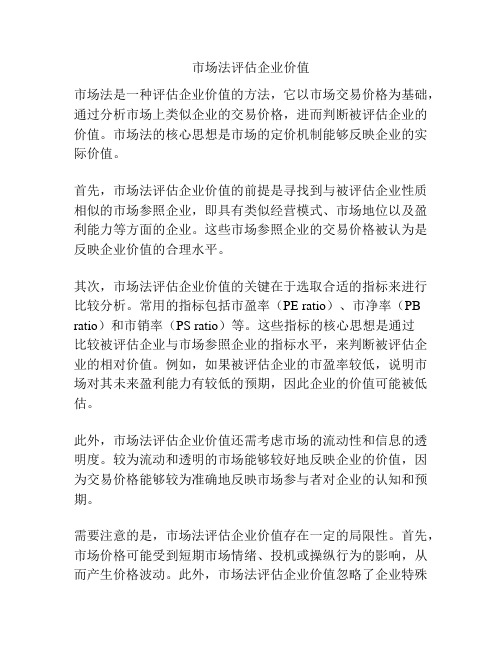 市场法评估企业价值

市场法是一种评估企业价值的方法，它以市场交易价格为基础，通过分析市场上类似企业的交易价格，进而判断被评估企业的价值。市场法的核心思想是市场的定价机制能够反映企业的实际价值。

首先，市场法评估企业价值的前提是寻找到与被评估企业性质相似的市场参照企业，即具有类似经营模式、市场地位以及盈利能力等方面的企业。这些市场参照企业的交易价格被认为是反映企业价值的合理水平。

其次，市场法评估企业价值的关键在于选取合适的指标来进行比较分析。常用的指标包括市盈率（PE ratio）、市净率（PB ratio）和市销率（PS ratio）等。这些指标的核心思想是通过比较被评估企业与市场参照企业的指标水平，来判断被评估企业的相对价值。例如，如果被评估企业的市盈率较低，说明市场对其未来盈利能力有较低的预期，因此企业的价值可能被低估。

此外，市场法评估企业价值还需考虑市场的流动性和信息的透明度。较为流动和透明的市场能够较好地反映企业的价值，因为交易价格能够较为准确地反映市场参与者对企业的认知和预期。

需要注意的是，市场法评估企业价值存在一定的局限性。首先，市场价格可能受到短期市场情绪、投机或操纵行为的影响，从而产生价格波动。此外，市场法评估企业价值忽略了企业特殊